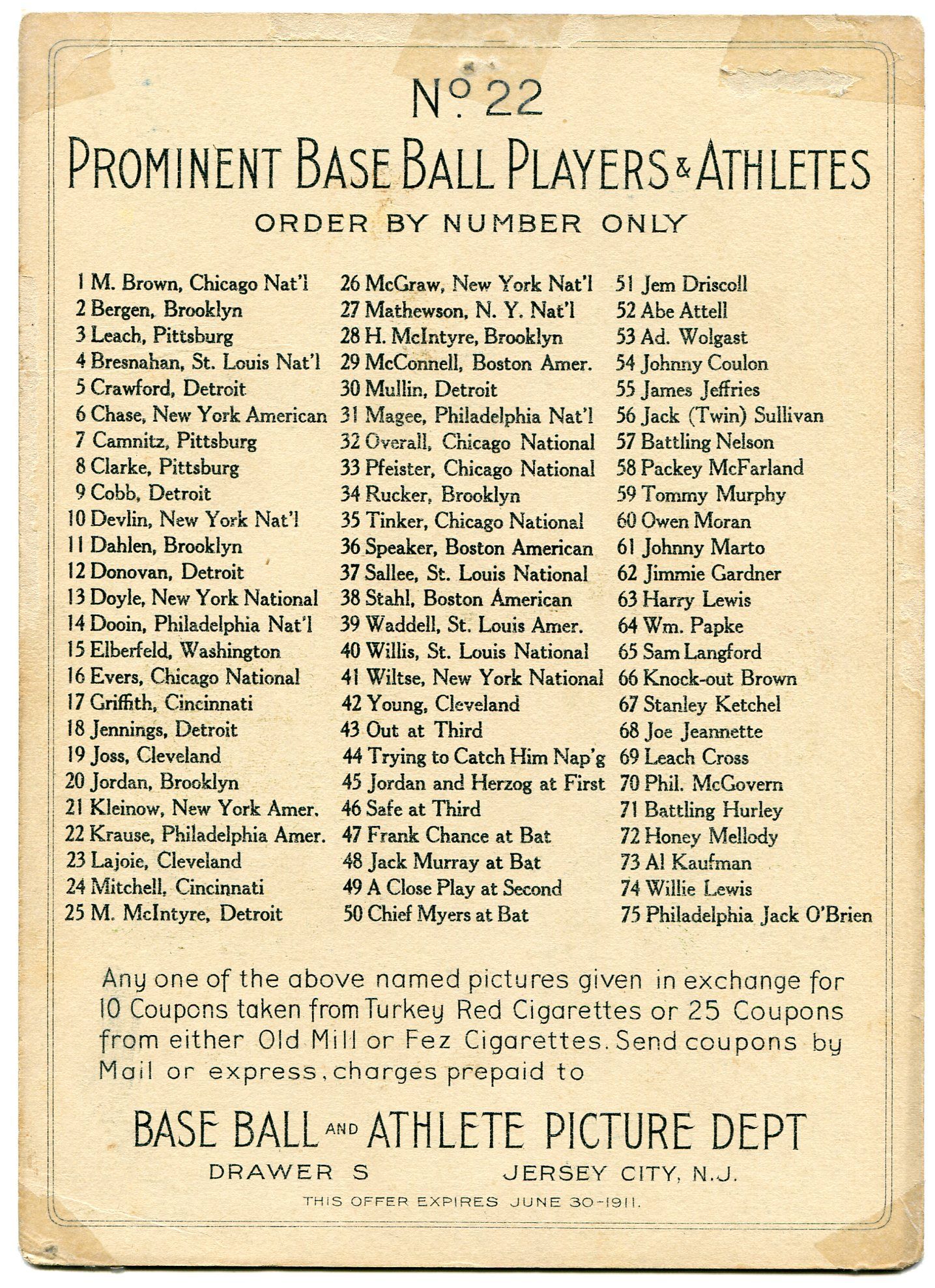 No. 22
PROMINENT BASE BALL PLAYERS & ATHLETES
ORDER BY NUMBER ONLY

1 M. Brown, Chicago Nat'l
2 Bergen, Brooklyn
3 Leach, Pittsburg
4 Bresnahan, St. Louis Nat'l
5 Crawford, Detroit
6 Chase, New York American
7 Camnitz, Pittsburg
8 Clarke, Pittsburg
9 Cobb, Detroit
10 Devlin, New York Nat'l
11 Dahlen, Brooklyn
12 Donovan, Detroit
13 Doyle, New York National
14 Dooin, Philadelphia Nat'l
15 Elberfeld, Washington
16 Evers, Chicago National
17 Griffith, Cincinnati
18 Jennings, Detroit
19 Joss, Cleveland
20 Jordan, Brooklyn
21 Kleinow, New York Amer.
22 Krause, Philadelphia Amer.
23 Lajoie, Cleveland
24 Mitchell, Cincinnati
25 M. McIntyre, Detroit

26 McGraw, New York Nat'l
27 Mathewson, N. Y. Nat'l
28 H. McIntyre, Brooklyn
29 McConnell, Boston Amer.
30 Mullin, Detroit
31 Magee, Philadelphia Nat'l
32 Overall, Chicago National
33 Pfeister, Chicago National
34 Rucker, Brooklyn
35 Tinker, Chicago National
36 Speaker, Boston American
37 Sallee, St. Louis National
38 Stahl, Boston American
39 Waddell, St. Louis Amer.
40 Willis, St. Louis National
41 Wiltse, New York National
42 Young, Cleveland
43 Out at Third
44 Trying to Catch Him Nap'g
45 Jordan and Herzog at First
46 Safe at Third
47 Frank Chance at Bat
48 Jack Murray at Bat
49 A Close Play at Second
50 Chief Myers at Bat

51 Jem Driscoll
52 Abe Attell
53 Ad. Wolgast
54 Johnny Coulon
55 James Jeffries
56 Jack (Twin) Sullivan
57 Battling Nelson
58 Packey McFarland
59 Tommy Murphy
60 Owen Moran
61 Johnny Marto
62 Jimmie Gardner
63 Harry Lewis
64 Wm. Papke
65 Sam Langford
66 Knock-out Brown
67 Stanley Ketchel
68 Joe Jeannette
69 Leach Cross
70 Phil. McGovern
71 Battling Hurley
72 Honey Mellody
73 Al Kaufman
74 Willie Lewis
75 Philadelphia Jack O'Brien

Any one of the above named pictures given in exchange for 10 Coupons taken from Turkey Red Cigarettes or 25 Coupons from either Old Mill or Fez Cigarettes. Send coupons by Mail or express, charges prepaid to

BASE BALL AND ATHLETE PICTURE DEPT
DRAWER S JERSEY CITY, N.J.
THIS OFFER EXPIRES JUNE 30-1911.